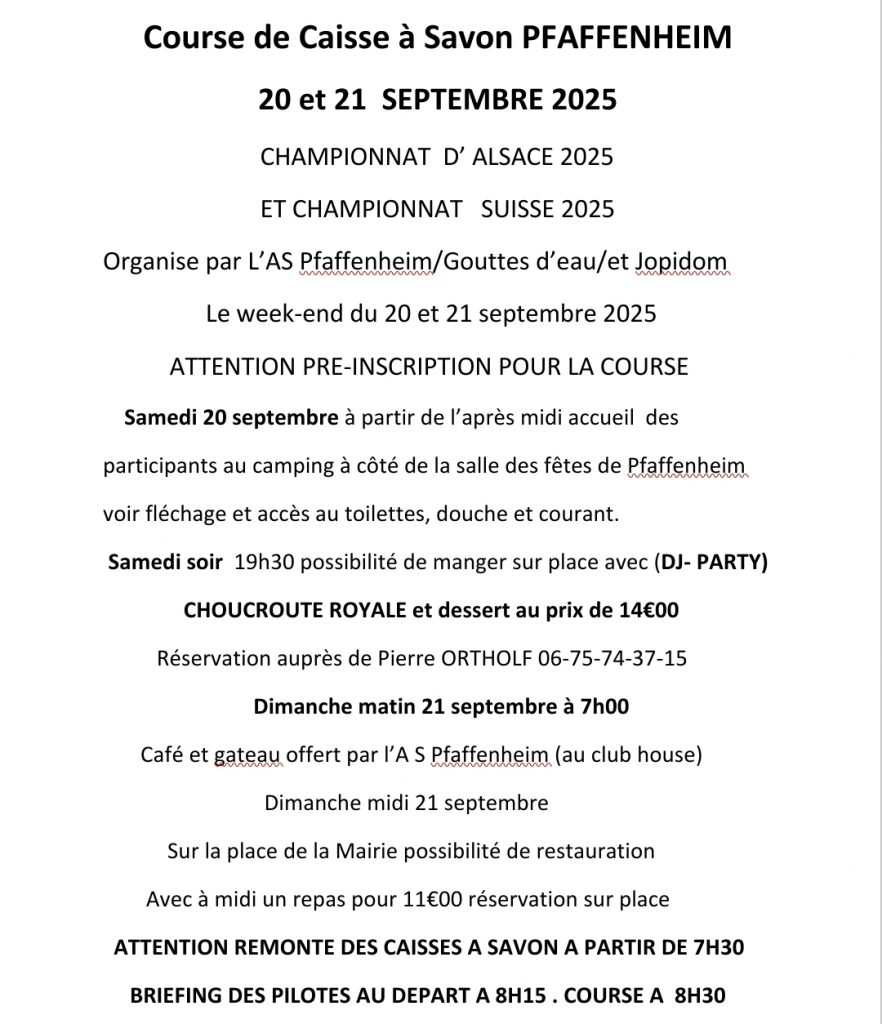 Course de Caisse à Savon PFAFFENHEIM

20 et 21 SEPTEMBRE 2025

CHAMPIONNAT D' ALSACE 2025

ET CHAMPIONNAT SUISSE 2025

Organise par L'AS Pfaffenheim/Gouttes d'eau/et Jopidom

Le week-end du 20 et 21 septembre 2025

ATTENTION PRE-INSCRIPTION POUR LA COURSE

Samedi 20 septembre à partir de l'après midi accueil des participants au camping à côté de la salle des fêtes de Pfaffenheim voir fléchage et accès au toilettes, douche et courant.

Samedi soir 19h30 possibilité de manger sur place avec (DJ- PARTY)

CHOUCROUTE ROYALE et dessert au prix de 14€00

Réservation auprès de Pierre ORTHOLF 06-75-74-37-15

Dimanche matin 21 septembre à 7h00

Café et gateau offert par l'A S Pfaffenheim (au club house)

Dimanche midi 21 septembre

Sur la place de la Mairie possibilité de restauration

Avec à midi un repas pour 11€00 réservation sur place

ATTENTION REMONTE DES CAISSES A SAVON A PARTIR DE 7H30

BRIEFING DES PILOTES AU DEPART A 8H15 . COURSE A 8H30